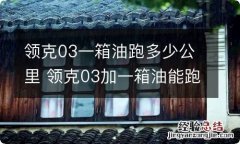 领克03一箱油跑多少公里 领克03加一箱油能跑

经验总结
jingyanzongjie.com